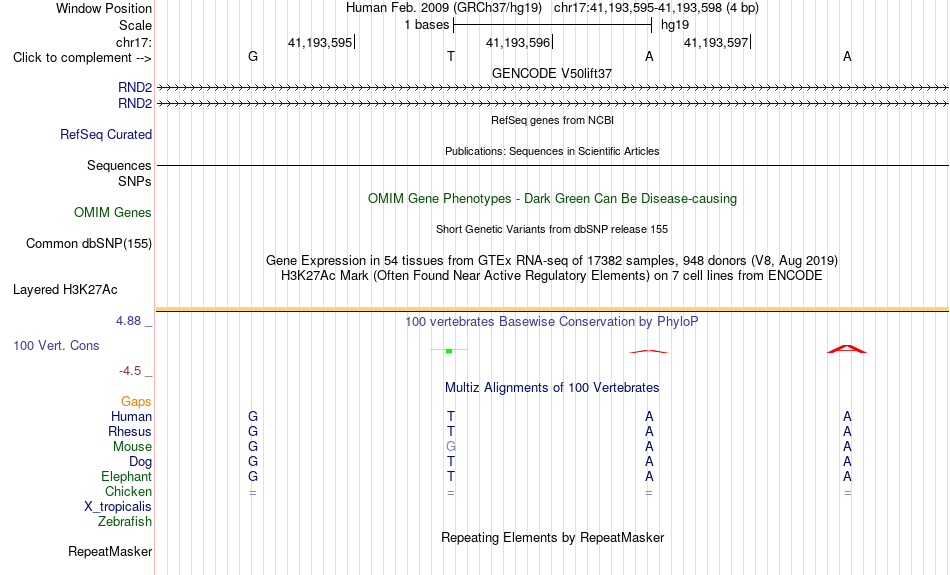 Window Position Human Feb. 2009 (GRCh37/hg19) chr17:41,193,595-41,193,598 (4 bp)
Scale 1 bases hg19
chr17: 41,193,595 41,193,596 41,193,597
Click to complement --> G T A A
GENCODE V50lift37
RND2
RND2
RefSeq genes from NCBI
RefSeq Curated
Publications: Sequences in Scientific Articles
Sequences
SNPs
OMIM Gene Phenotypes - Dark Green Can Be Disease-causing
OMIM Genes
Short Genetic Variants from dbSNP release 155
Common dbSNP(155)
Gene Expression in 54 tissues from GTEx RNA-seq of 17382 samples, 948 donors (V8, Aug 2019)
H3K27Ac Mark (Often Found Near Active Regulatory Elements) on 7 cell lines from ENCODE
Layered H3K27Ac
4.88 _ 100 vertebrates Basewise Conservation by PhyloP
100 Vert. Cons
-4.5 _
Multiz Alignments of 100 Vertebrates
Gaps
Human G T A A
Rhesus G T A A
Mouse G G A A
Dog G T A A
Elephant G T A A
Chicken = = = =
X_tropicalis
Zebrafish
Repeating Elements by RepeatMasker
RepeatMasker